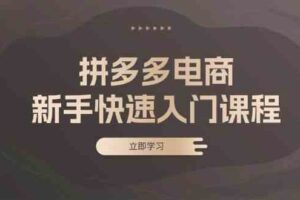 拼多多电商
新手快速入门课程

立即学习